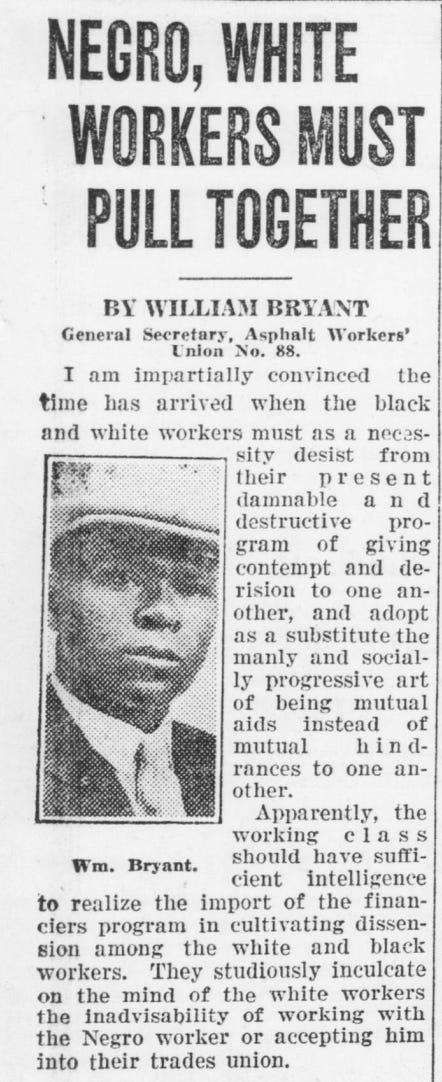 NEGRO, WHITE WORKERS MUST PULL TOGETHER

BY WILLIAM BRYANT
General Secretary, Asphalt Workers' Union No. 88.

I am impartially convinced the time has arrived when the black and white workers must as a necessity desist from their present damnable and destructive program of giving contempt and derision to one another, and adopt as a substitute the manly and socially progressive art of being mutual aids instead of mutual hindrances to one another.

Wm. Bryant.

Apparently, the working class should have sufficient intelligence to realize the import of the financiers program in cultivating dissension among the white and black workers. They studiously inculcate on the mind of the white workers the inadvisability of working with the Negro worker or accepting him into their trades union.